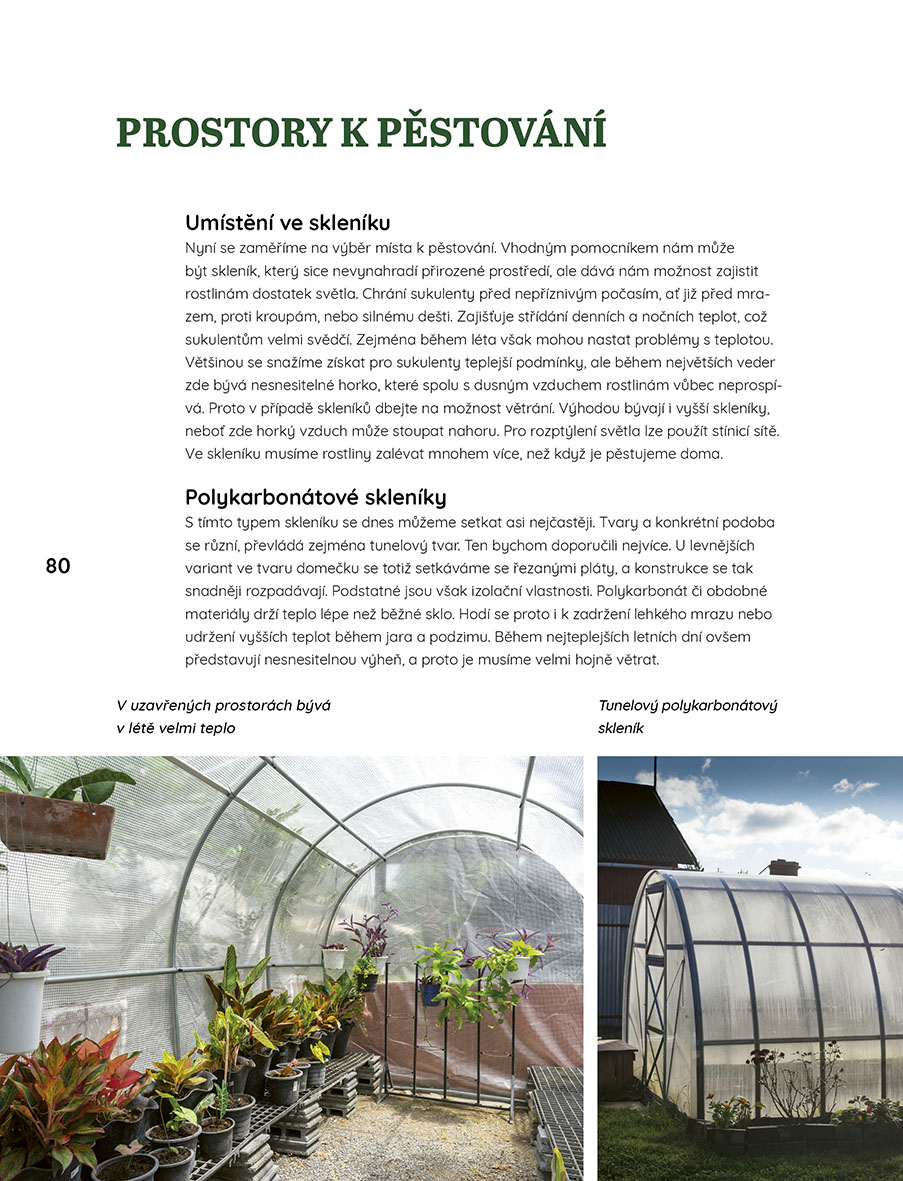 PROSTORY K PĚSTOVÁNÍ

Umístění ve skleníku

Nyní se zaměříme na výběr místa k pěstování. Vhodným pomocníkem nám může být skleník, který sice nevynahradí přirozené prostředí, ale dává nám možnost zajistit rostlinám dostatek světla. Chrání sukulenty před nepříznivým počasím, ať již před mrazem, proti kroupám, nebo silnému dešti. Zajišťuje střídání denních a nočních teplot, což sukulentům velmi svědčí. Zejména během léta však mohou nastat problémy s teplotou. Většinou se snažíme získat pro sukulenty teplejší podmínky, ale během největších veder zde bývá nesnesitelné horko, které spolu s dusným vzduchem rostlinám vůbec neprospívá. Proto v případě skleníků dbejte na možnost větrání. Výhodou bývají i vyšší skleníky, neboť zde horký vzduch může stoupat nahoru. Pro rozptýlení světla lze použít stínicí sítě. Ve skleníku musíme rostliny zalévat mnohem více, než když je pěstujeme doma.

Polykarbonátové skleníky

S tímto typem skleníku se dnes můžeme setkat asi nejčastěji. Tvary a konkrétní podoba se různí, převládá zejména tunelový tvar. Ten bychom doporučili nejvíce. U levnějších variant ve tvaru domečku se totiž setkáváme se řezanými pláty, a konstrukce se tak snadněji rozpadávají. Podstatné jsou však izolační vlastnosti. Polykarbonát či obdobné materiály drží teplo lépe než běžné sklo. Hodí se proto i k zadržení lehkého mrazu nebo udržení vyšších teplot během jara a podzimu. Během nejteplejších letních dní ovšem představují nesnesitelnou výheň, a proto je musíme velmi hojně větrat.

80

V uzavřených prostorách bývá v létě velmi teplo

Tunelový polykarbonátový skleník